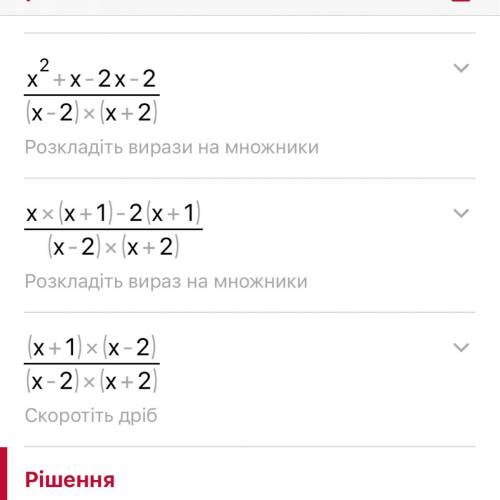 $\frac{x^2+x-2x-2}{(x-2)\times(x+2)}$

Розкладіть вирази на множники

$\frac{x\times(x+1)-2(x+1)}{(x-2)\times(x+2)}$

Розкладіть вираз на множники

$\frac{(x+1)\times(x-2)}{(x-2)\times(x+2)}$

Скоротіть дріб

Рішення